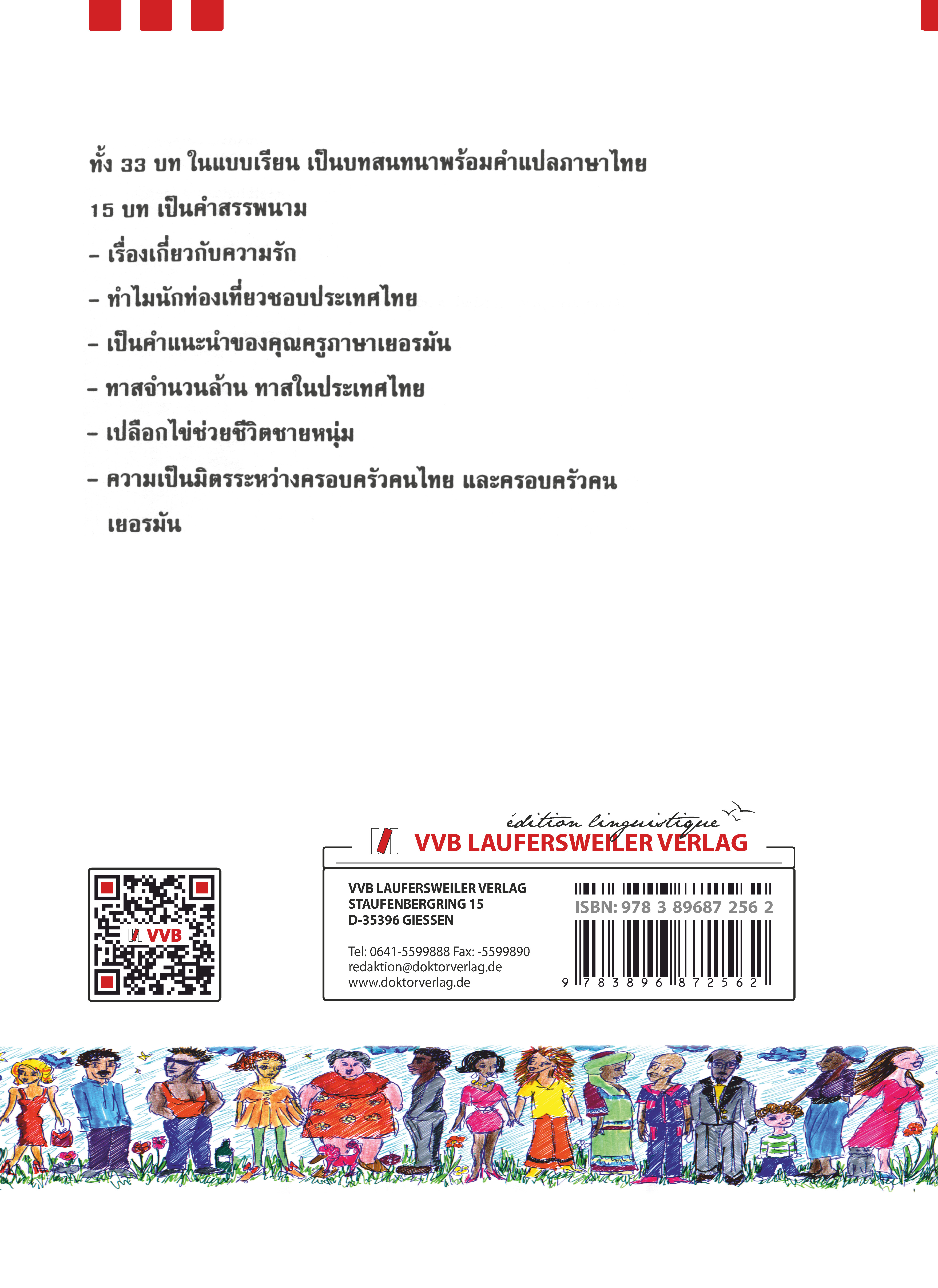 ทั้ง 33 บท ในแบบเรียน เป็นบทสนทนาพร้อมคำแปลภาษาไทย

15 บท เป็นคำสรรพนาม

- เรื่องเกี่ยวกับความรัก

- ทำไมนักท่องเที่ยวชอบประเทศไทย

- เป็นคำแนะนำของคุณครูภาษาเยอรมัน

- ทาสจำนวนล้าน ทาสในประเทศไทย

- เปลือกไข่ช่วยชีวิตชายหนุ่ม

- ความเป็นมิตรระหว่างครอบครัวคนไทย และครอบครัวคนเยอรมัน

VVB

édition linguistique

VVB LAUFERSWEILER VERLAG

VVB LAUFERSWEILER VERLAG
STAUFENBERGRING 15
D-35396 GIESSEN

Tel: 0641-5599888 Fax: -5599890
redaktion@doktorverlag.de
www.doktorverlag.de

ISBN: 978 3 89687 256 2

9 783896 872562